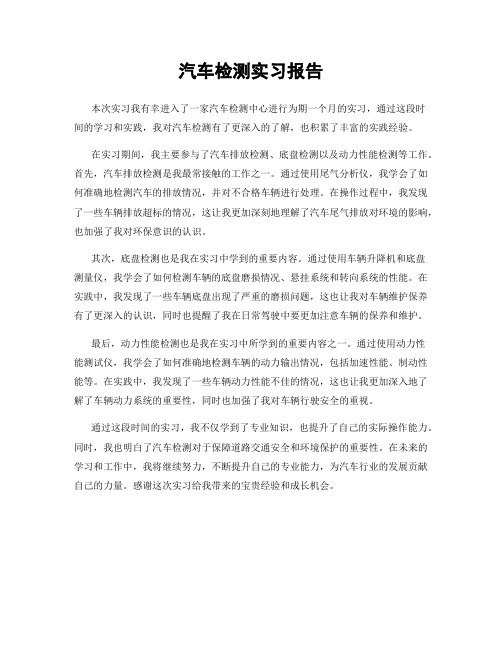 汽车检测实习报告

本次实习我有幸进入了一家汽车检测中心进行为期一个月的实习，通过这段时间的学习和实践，我对汽车检测有了更深入的了解，也积累了丰富的实践经验。

在实习期间，我主要参与了汽车排放检测、底盘检测以及动力性能检测等工作。首先，汽车排放检测是我最常接触的工作之一。通过使用尾气分析仪，我学会了如何准确地检测汽车的排放情况，并对不合格车辆进行处理。在操作过程中，我发现了一些车辆排放超标的情况，这让我更加深刻地理解了汽车尾气排放对环境的影响，也加强了我对环保意识的认识。

其次，底盘检测也是我在实习中学到的重要内容。通过使用车辆升降机和底盘测量仪，我学会了如何检测车辆的底盘磨损情况、悬挂系统和转向系统的性能。在实践中，我发现了一些车辆底盘出现了严重的磨损问题，这也让我对车辆维护保养有了更深入的认识，同时也提醒了我在日常驾驶中要更加注意车辆的保养和维护。

最后，动力性能检测也是我在实习中所学到的重要内容之一。通过使用动力性能测试仪，我学会了如何准确地检测车辆的动力输出情况，包括加速性能、制动性能等。在实践中，我发现了一些车辆动力性能不佳的情况，这也让我更加深入地了解了车辆动力系统的重要性，同时也加强了我对车辆行驶安全的重视。

通过这段时间的实习，我不仅学到了专业知识，也提升了自己的实际操作能力。同时，我也明白了汽车检测对于保障道路交通安全和环境保护的重要性。在未来的学习和工作中，我将继续努力，不断提升自己的专业能力，为汽车行业的发展贡献自己的力量。感谢这次实习给我带来的宝贵经验和成长机会。